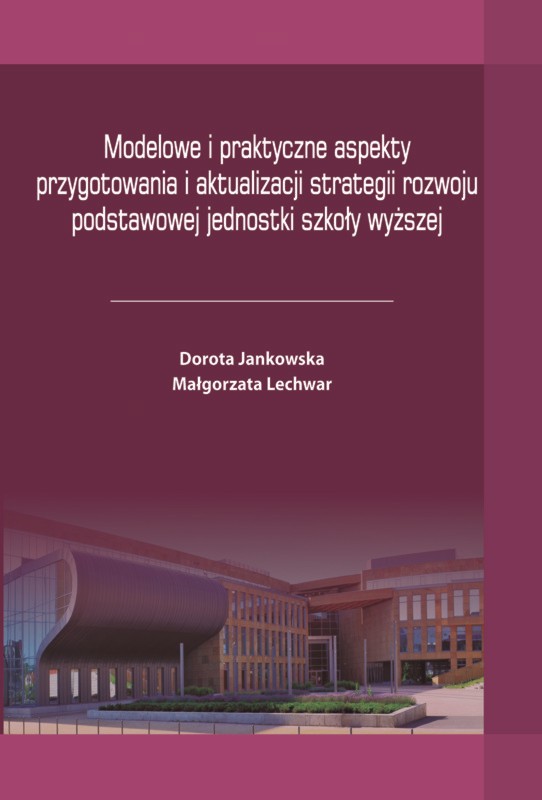 Modelowe i praktyczne aspekty przygotowania i aktualizacji strategii rozwoju podstawowej jednostki szkoły wyższej

Dorota Jankowska
Małgorzata Lechwar